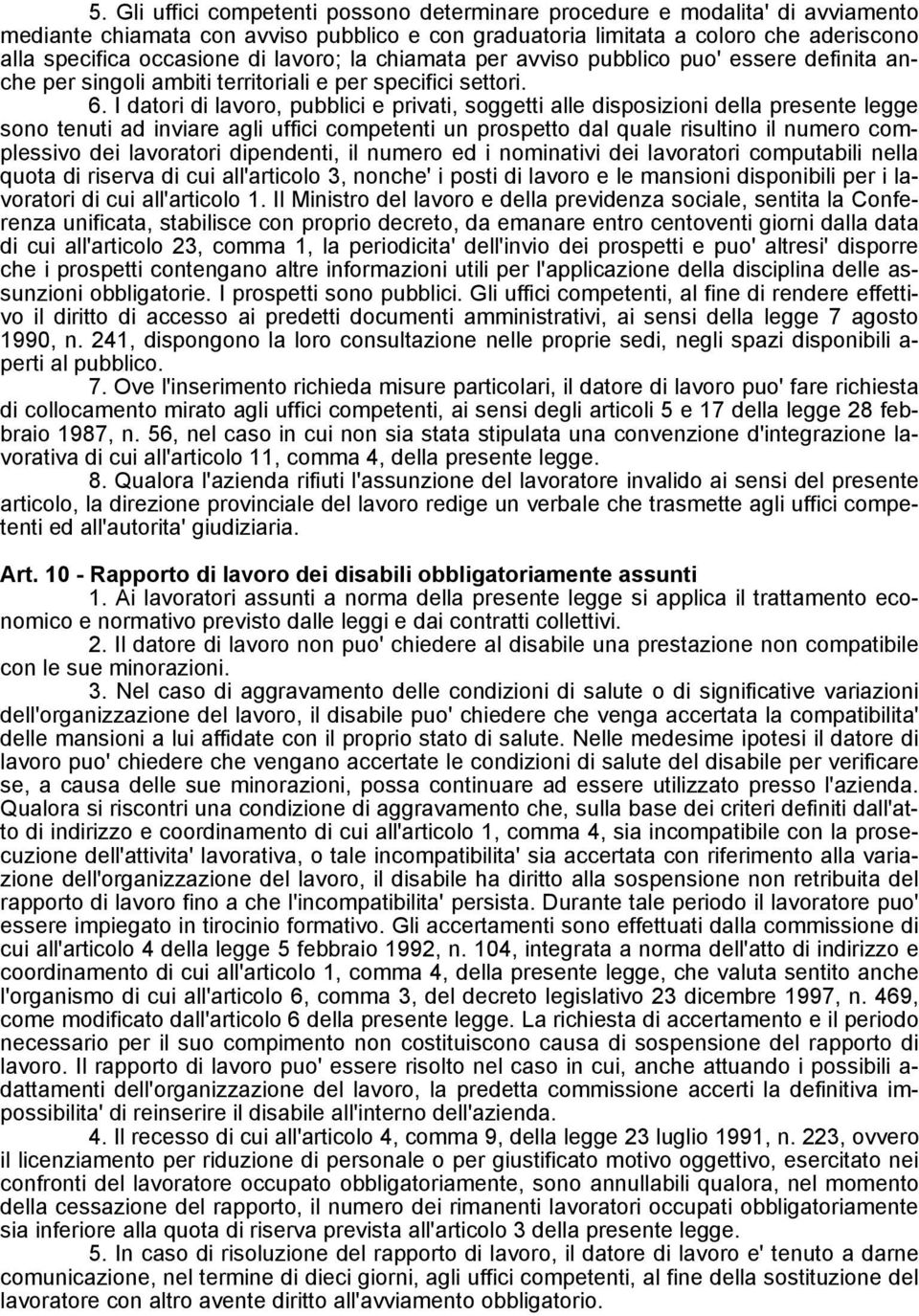 5. Gli uffici competenti possono determinare procedure e modalita' di avviamento mediante chiamata con avviso pubblico e con graduatoria limitata a coloro che aderiscono alla specifica occasione di lavoro; la chiamata per avviso pubblico puo' essere definita anche per singoli ambiti territoriali e per specifici settori.

6. I datori di lavoro, pubblici e privati, soggetti alle disposizioni della presente legge sono tenuti ad inviare agli uffici competenti un prospetto dal quale risultino il numero complessivo dei lavoratori dipendenti, il numero ed i nominativi dei lavoratori computabili nella quota di riserva di cui all'articolo 3, nonche' i posti di lavoro e le mansioni disponibili per i lavoratori di cui all'articolo 1. Il Ministro del lavoro e della previdenza sociale, sentita la Conferenza unificata, stabilisce con proprio decreto, da emanare entro centoventi giorni dalla data di cui all'articolo 23, comma 1, la periodicita' dell'invio dei prospetti e puo' altresi' disporre che i prospetti contengano altre informazioni utili per l'applicazione della disciplina delle assunzioni obbligatorie. I prospetti sono pubblici. Gli uffici competenti, al fine di rendere effettivo il diritto di accesso ai predetti documenti amministrativi, ai sensi della legge 7 agosto 1990, n. 241, dispongono la loro consultazione nelle proprie sedi, negli spazi disponibili aperti al pubblico.

7. Ove l'inserimento richieda misure particolari, il datore di lavoro puo' fare richiesta di collocamento mirato agli uffici competenti, ai sensi degli articoli 5 e 17 della legge 28 febbraio 1987, n. 56, nel caso in cui non sia stata stipulata una convenzione d'integrazione lavorativa di cui all'articolo 11, comma 4, della presente legge.

8. Qualora l'azienda rifiuti l'assunzione del lavoratore invalido ai sensi del presente articolo, la direzione provinciale del lavoro redige un verbale che trasmette agli uffici competenti ed all'autorita' giudiziaria.

Art. 10 - Rapporto di lavoro dei disabili obbligatoriamente assunti

1. Ai lavoratori assunti a norma della presente legge si applica il trattamento economico e normativo previsto dalle leggi e dai contratti collettivi.

2. Il datore di lavoro non puo' chiedere al disabile una prestazione non compatibile con le sue minorazioni.

3. Nel caso di aggravamento delle condizioni di salute o di significative variazioni dell'organizzazione del lavoro, il disabile puo' chiedere che venga accertata la compatibilita' delle mansioni a lui affidate con il proprio stato di salute. Nelle medesime ipotesi il datore di lavoro puo' chiedere che vengano accertate le condizioni di salute del disabile per verificare se, a causa delle sue minorazioni, possa continuare ad essere utilizzato presso l'azienda. Qualora si riscontri una condizione di aggravamento che, sulla base dei criteri definiti dall'atto di indirizzo e coordinamento di cui all'articolo 1, comma 4, sia incompatibile con la prosecuzione dell'attivita' lavorativa, o tale incompatibilita' sia accertata con riferimento alla variazione dell'organizzazione del lavoro, il disabile ha diritto alla sospensione non retribuita del rapporto di lavoro fino a che l'incompatibilita' persista. Durante tale periodo il lavoratore puo' essere impiegato in tirocinio formativo. Gli accertamenti sono effettuati dalla commissione di cui all'articolo 4 della legge 5 febbraio 1992, n. 104, integrata a norma dell'atto di indirizzo e coordinamento di cui all'articolo 1, comma 4, della presente legge, che valuta sentito anche l'organismo di cui all'articolo 6, comma 3, del decreto legislativo 23 dicembre 1997, n. 469, come modificato dall'articolo 6 della presente legge. La richiesta di accertamento e il periodo necessario per il suo compimento non costituiscono causa di sospensione del rapporto di lavoro. Il rapporto di lavoro puo' essere risolto nel caso in cui, anche attuando i possibili adattamenti dell'organizzazione del lavoro, la predetta commissione accerti la definitiva impossibilita' di reinserire il disabile all'interno dell'azienda.

4. Il recesso di cui all'articolo 4, comma 9, della legge 23 luglio 1991, n. 223, ovvero il licenziamento per riduzione di personale o per giustificato motivo oggettivo, esercitato nei confronti del lavoratore occupato obbligatoriamente, sono annullabili qualora, nel momento della cessazione del rapporto, il numero dei rimanenti lavoratori occupati obbligatoriamente sia inferiore alla quota di riserva prevista all'articolo 3 della presente legge.

5. In caso di risoluzione del rapporto di lavoro, il datore di lavoro e' tenuto a darne comunicazione, nel termine di dieci giorni, agli uffici competenti, al fine della sostituzione del lavoratore con altro avente diritto all'avviamento obbligatorio.